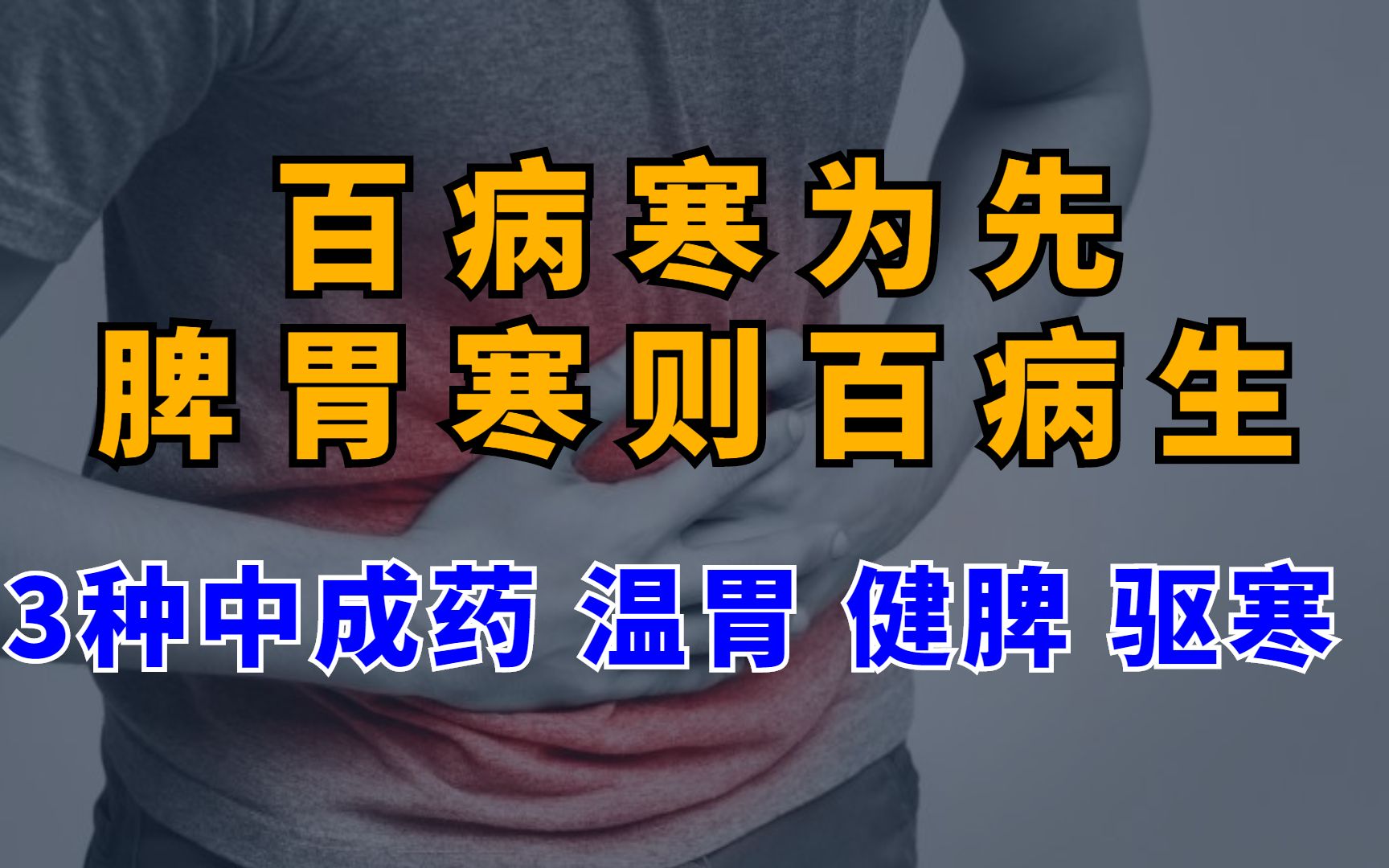 百病寒为先
脾胃寒则百病生

3种中成药 温胃 健脾 驱寒